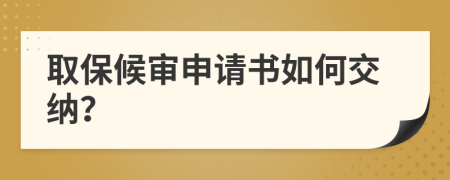 取保候审申请书如何交纳?